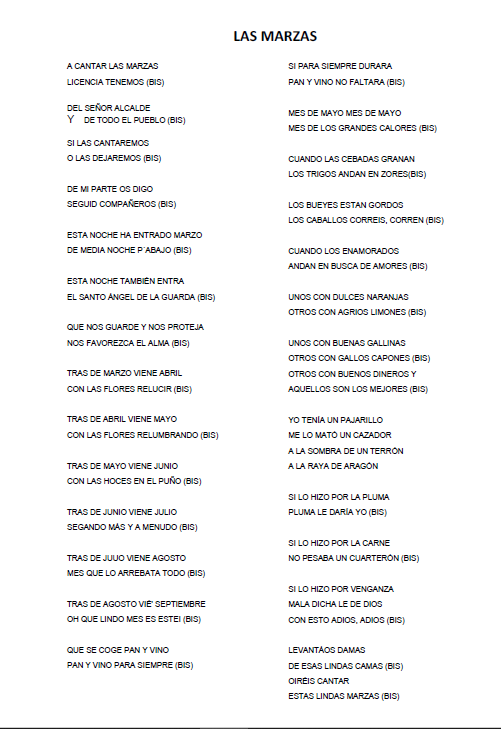 LAS MARZAS

A CANTAR LAS MARZAS
LICENCIA TENEMOS (BIS)

DEL SEÑOR ALCALDE
Y DE TODO EL PUEBLO (BIS)

SI LAS CANTAREMOS
O LAS DEJAREMOS (BIS)

DE MI PARTE OS DIGO
SEGUID COMPAÑEROS (BIS)

ESTA NOCHE HA ENTRADO MARZO
DE MEDIA NOCHE P´ABAJO (BIS)

ESTA NOCHE TAMBIÉN ENTRA
EL SANTO ÁNGEL DE LA GUARDA (BIS)

QUE NOS GUARDE Y NOS PROTEJA
NOS FAVOREZCA EL ALMA (BIS)

TRAS DE MARZO VIENE ABRIL
CON LAS FLORES RELUCIR (BIS)

TRAS DE ABRIL VIENE MAYO
CON LAS FLORES RELUMBRANDO (BIS)

TRAS DE MAYO VIENE JUNIO
CON LAS HOCES EN EL PUÑO (BIS)

TRAS DE JUNIO VIENE JULIO
SEGANDO MÁS Y A MENUDO (BIS)

TRAS DE JUUO VIENE AGOSTO
MES QUE LO ARREBATA TODO (BIS)

TRAS DE AGOSTO VIE' SEPTIEMBRE
OH QUE LINDO MES ES ESTEI (BIS)

QUE SE COGE PAN Y VINO
PAN Y VINO PARA SIEMPRE (BIS)

SI PARA SIEMPRE DURARA
PAN Y VINO NO FALTARA (BIS)

MES DE MAYO MES DE MAYO
MES DE LOS GRANDES CALORES (BIS)

CUANDO LAS CEBADAS GRANAN
LOS TRIGOS ANDAN EN ZORES(BIS)

LOS BUEYES ESTAN GORDOS
LOS CABALLOS CORREIS, CORREN (BIS)

CUANDO LOS ENAMORADOS
ANDAN EN BUSCA DE AMORES (BIS)

UNOS CON DULCES NARANJAS
OTROS CON AGRIOS LIMONES (BIS)

UNOS CON BUENAS GALLINAS
OTROS CON GALLOS CAPONES (BIS)
OTROS CON BUENOS DINEROS Y
AQUELLOS SON LOS MEJORES (BIS)

YO TENÍA UN PAJARILLO
ME LO MATÓ UN CAZADOR
A LA SOMBRA DE UN TERRÓN
A LA RAYA DE ARAGÓN

SI LO HIZO POR LA PLUMA
PLUMA LE DARÍA YO (BIS)

SI LO HIZO POR LA CARNE
NO PESABA UN CUARTERÓN (BIS)

SI LO HIZO POR VENGANZA
MALA DICHA LE DE DIOS
CON ESTO ADIOS, ADIOS (BIS)

LEVANTÁOS DAMAS
DE ESAS LINDAS CAMAS (BIS)
OIRÉIS CANTAR
ESTAS LINDAS MARZAS (BIS)